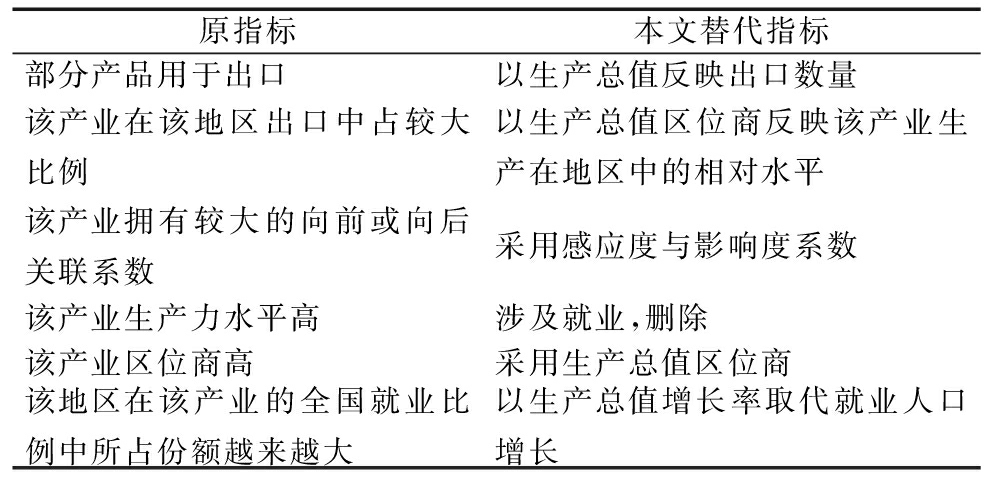 | 原指标 | 本文替代指标 |
|---|---|
| 部分产品用于出口 | 以生产总值反映出口数量 |
| 该产业在该地区出口中占较大比例 | 以生产总值区位商反映该产业生产在地区中的相对水平 |
| 该产业拥有较大的向前或向后关联系数 | 采用感应度与影响度系数 |
| 该产业生产力水平高 | 涉及就业,删除 |
| 该产业区位商高 | 采用生产总值区位商 |
| 该地区在该产业的全国就业比例中所占份额越来越大 | 以生产总值增长率取代就业人口增长 |